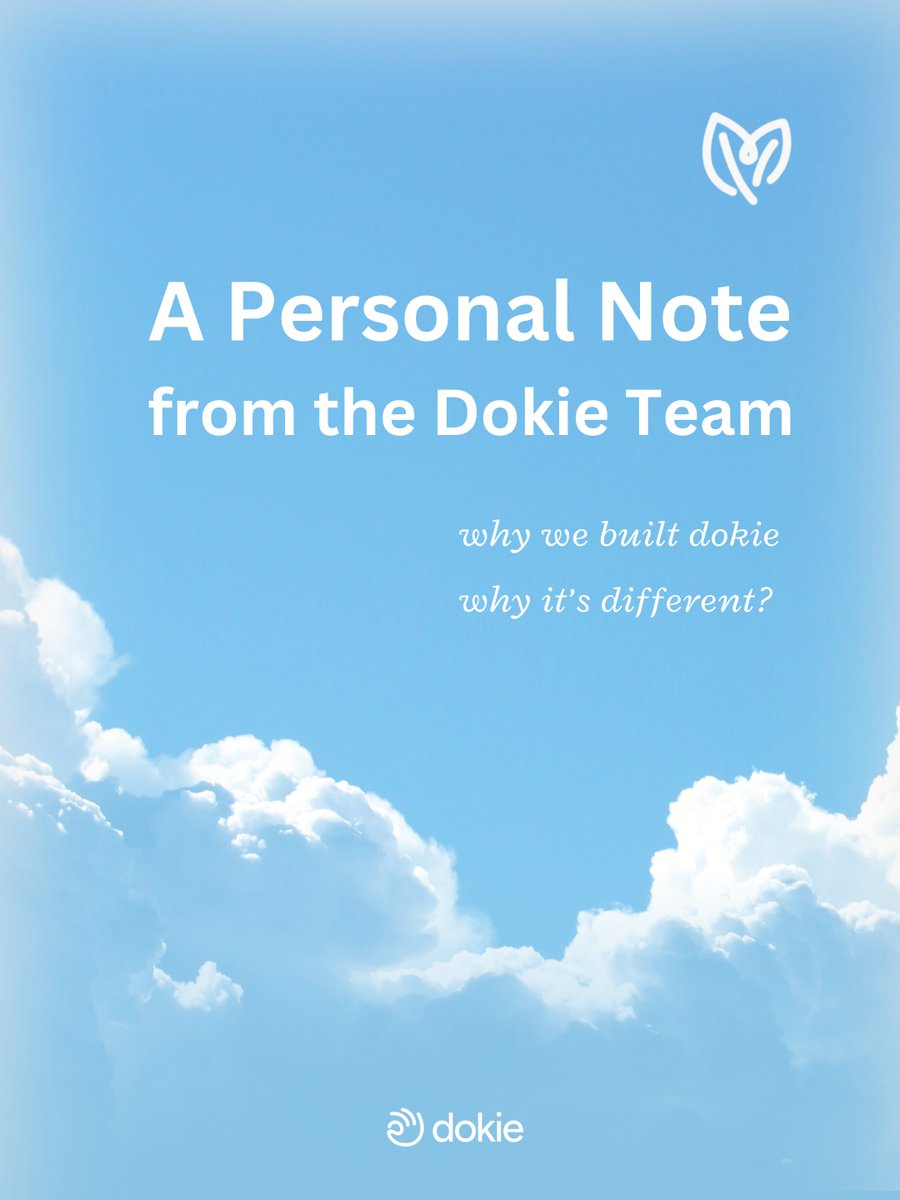 A Personal Note from the Dokie Team

why we built dokie
why it's different?

dokie